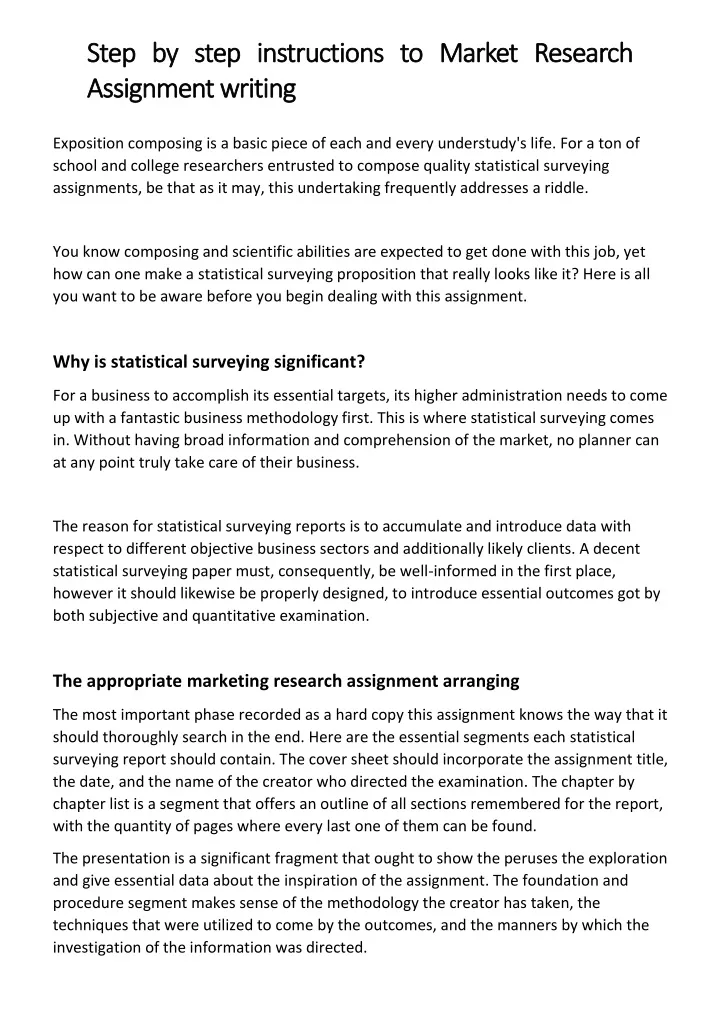 Step by step instructions to Market Research Assignment writing

Exposition composing is a basic piece of each and every understudy's life. For a ton of school and college researchers entrusted to compose quality statistical surveying assignments, be that as it may, this undertaking frequently addresses a riddle.

You know composing and scientific abilities are expected to get done with this job, yet how can one make a statistical surveying proposition that really looks like it? Here is all you want to be aware before you begin dealing with this assignment.

Why is statistical surveying significant?

For a business to accomplish its essential targets, its higher administration needs to come up with a fantastic business methodology first. This is where statistical surveying comes in. Without having broad information and comprehension of the market, no planner can at any point truly take care of their business.

The reason for statistical surveying reports is to accumulate and introduce data with respect to different objective business sectors and additionally likely clients. A decent statistical surveying paper must, consequently, be well-informed in the first place, however it should likewise be properly designed, to introduce essential outcomes got by both subjective and quantitative examination.

The appropriate marketing research assignment arranging

The most important phase recorded as a hard copy this assignment knows the way that it should thoroughly search in the end. Here are the essential segments each statistical surveying report should contain. The cover sheet should incorporate the assignment title, the date, and the name of the creator who directed the examination. The chapter by chapter list is a segment that offers an outline of all sections remembered for the report, with the quantity of pages where every last one of them can be found.

The presentation is a significant fragment that ought to show the peruses the exploration and give essential data about the inspiration of the assignment. The foundation and procedure segment makes sense of the methodology the creator has taken, the techniques that were utilized to come by the outcomes, and the manners by which the investigation of the information was directed.